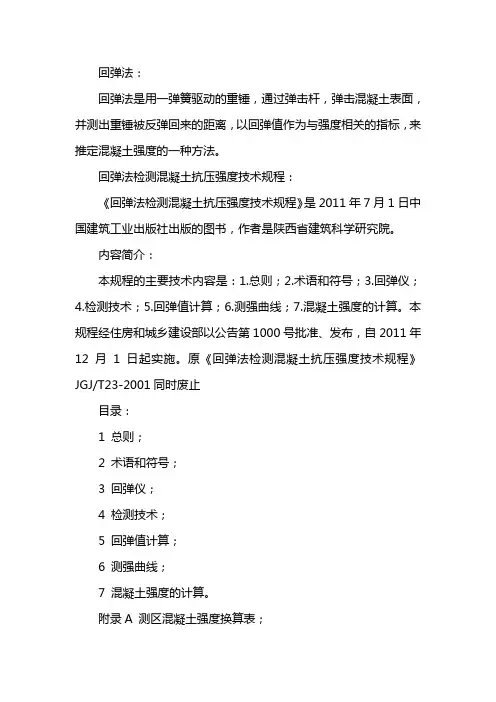 回弹法：

回弹法是用一弹簧驱动的重锤，通过弹击杆，弹击混凝土表面，并测出重锤被反弹回来的距离，以回弹值作为与强度相关的指标，来推定混凝土强度的一种方法。

回弹法检测混凝土抗压强度技术规程：

《回弹法检测混凝土抗压强度技术规程》是 2011 年 7 月 1 日中国建筑工业出版社出版的图书，作者是陕西省建筑科学研究院。

内容简介：

本规程的主要技术内容是：1.总则；2.术语和符号；3.回弹仪；4.检测技术；5.回弹值计算；6.测强曲线；7.混凝土强度的计算。本规程经住房和城乡建设部以公告第 1000 号批准、发布，自 2011 年 12 月 1 日起实施。原《回弹法检测混凝土抗压强度技术规程》JGJ/T23-2001 同时废止

目录：

1 总则；

2 术语和符号；

3 回弹仪；

4 检测技术；

5 回弹值计算；

6 测强曲线；

7 混凝土强度的计算。

附录 A 测区混凝土强度换算表；